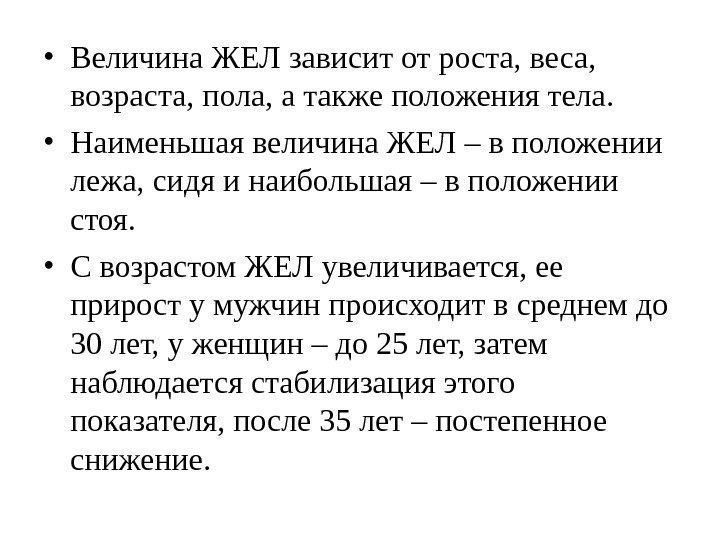 • Величина ЖЕЛ зависит от роста, веса, возраста, пола, а также положения тела.

• Наименьшая величина ЖЕЛ – в положении лежа, сидя и наибольшая – в положении стоя.

• С возрастом ЖЕЛ увеличивается, ее прирост у мужчин происходит в среднем до 30 лет, у женщин – до 25 лет, затем наблюдается стабилизация этого показателя, после 35 лет – постепенное снижение.